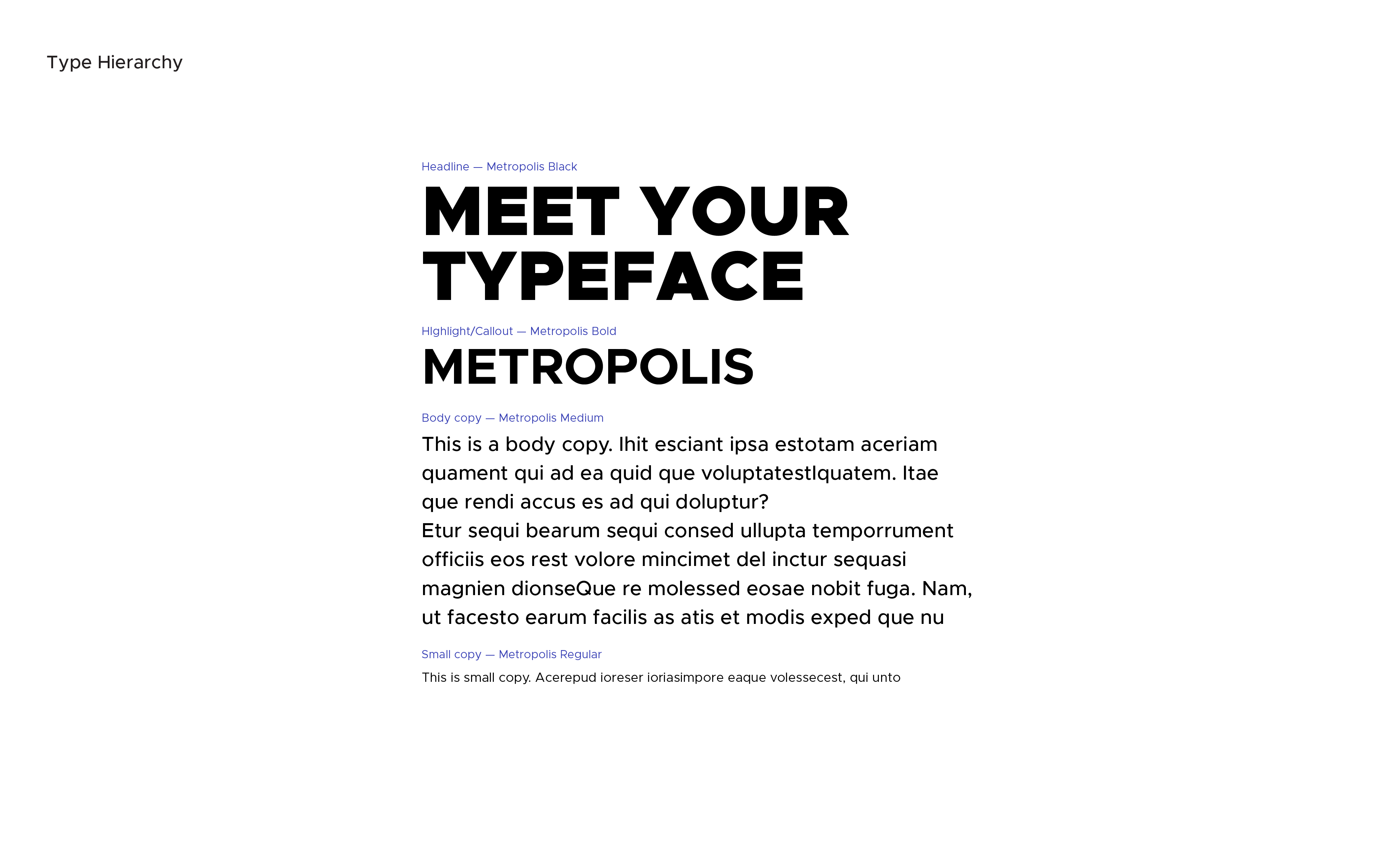 Type Hierarchy

Headline — Metropolis Black

MEET YOUR TYPEFACE

HIghlight/Callout — Metropolis Bold

METROPOLIS

Body copy — Metropolis Medium

This is a body copy. Ihit esciant ipsa estotam aceriam quament qui ad ea quid que voluptatestIquatem. Itae que rendi accus es ad qui doluptur?
Etur sequi bearum sequi consed ullupta temporrument officiis eos rest volore mincimet del inctur sequasi magnien dionseQue re molessed eosae nobit fuga. Nam, ut facesto earum facilis as atis et modis exped que nu

Small copy — Metropolis Regular

This is small copy. Acerepud ioreser ioriasimpore eaque volessecest, qui unto